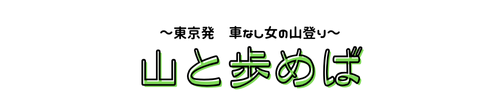 ～東京発　車なし女の山登り～

山と歩めば